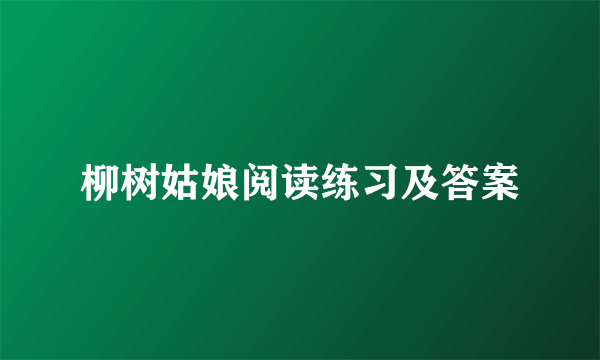 柳树姑娘阅读练习及答案